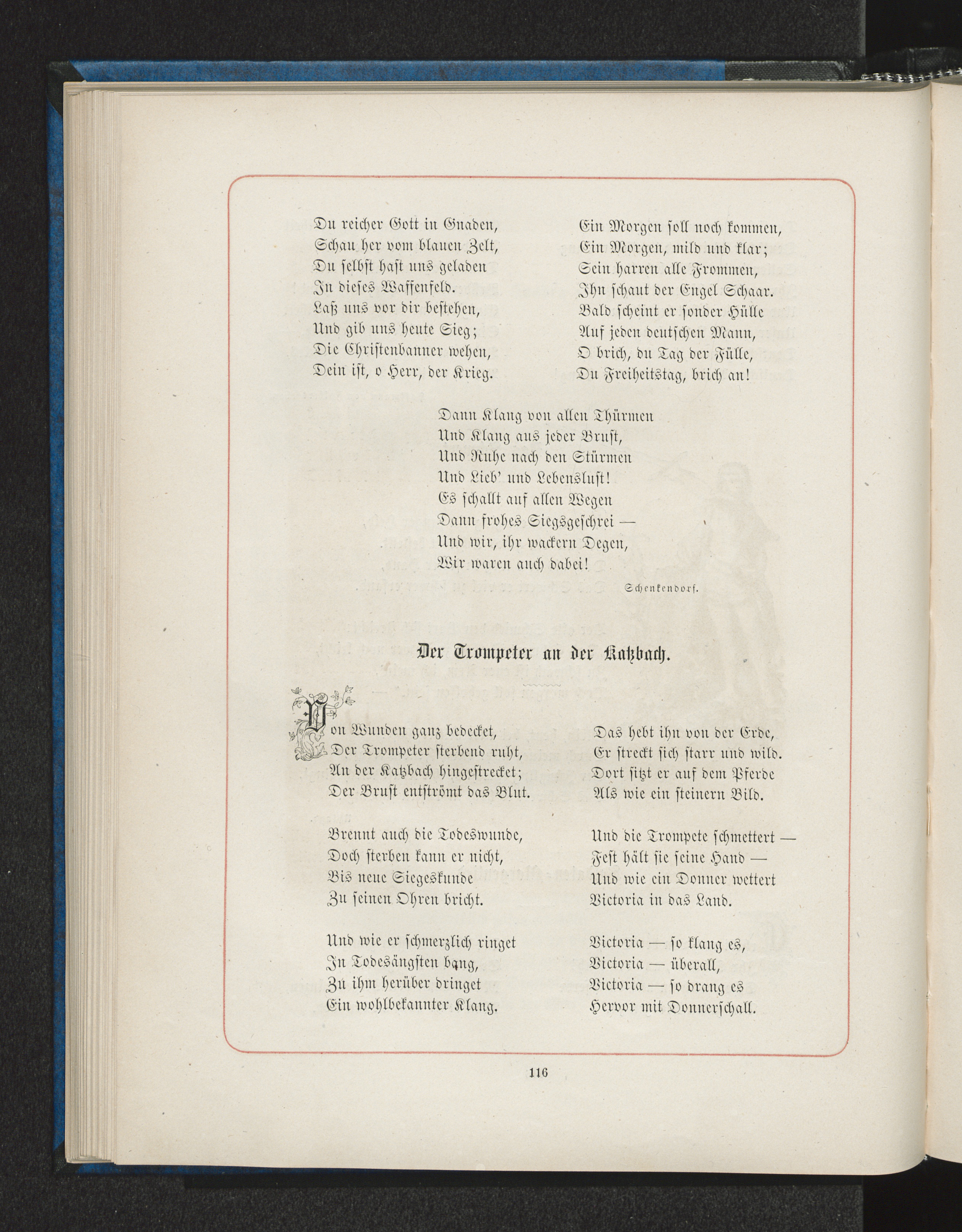 Du reicher Gott in Gnaden,
Schau her vom blauen Zelt,
Du selbst hast uns geladen
In dieses Waffenfeld.
Laß uns vor dir bestehen,
Und gib uns heute Sieg;
Die Christenbanner wehen,
Dein ist, o Herr, der Krieg.

Ein Morgen soll noch kommen,
Ein Morgen, mild und klar;
Sein harren alle Frommen,
Ihn schaut der Engel Schaar.
Bald scheint er sonder Hülle
Auf jeden deutschen Mann,
O brich, du Tag der Fülle,
Du Freiheitstag, brich an!

Dann Klang von allen Thürmen
Und Klang aus jeder Brust,
Und Ruhe nach den Stürmen
Und Lieb' und Lebenslust!
Es schallt auf allen Wegen
Dann frohes Siegsgeschrei —
Und wir, ihr wackern Degen,
Wir waren auch dabei!

Schenkendorf.

Der Trompeter an der Katzbach.

Von Wunden ganz bedecket,
Der Trompeter sterbend ruht,
An der Katzbach hingestrecket;
Der Brust entströmt das Blut.

Brennt auch die Todeswunde,
Doch sterben kann er nicht,
Bis neue Siegeskunde
Zu seinen Ohren bricht.

Und wie er schmerzlich ringet
In Todesängsten bang,
Zu ihm herüber dringet
Ein wohlbekannter Klang.

Das hebt ihn von der Erde,
Er streckt sich starr und wild.
Dort sitzt er auf dem Pferde
Als wie ein steinern Bild.

Und die Trompete schmettert —
Fest hält sie seine Hand —
Und wie ein Donner wettert
Victoria in das Land.

Victoria — so klang es,
Victoria — überall,
Victoria — so drang es
Hervor mit Donnerschall.

116